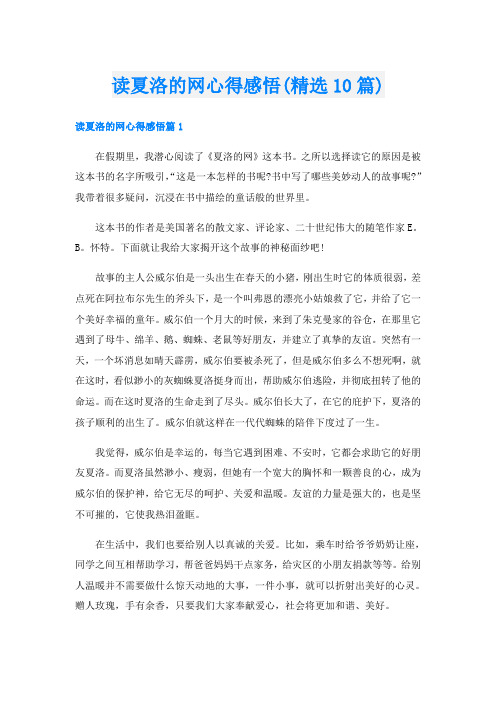 读夏洛的网心得感悟(精选10篇)

读夏洛的网心得感悟篇1

在假期里，我潜心阅读了《夏洛的网》这本书。之所以选择读它的原因是被这本书的名字所吸引，“这是一本怎样的书呢?书中写了哪些美妙动人的故事呢?”我带着很多疑问，沉浸在书中描绘的童话般的世界里。

这本书的作者是美国著名的散文家、评论家、二十世纪伟大的随笔作家E。B。怀特。下面就让我给大家揭开这个故事的神秘面纱吧!

故事的主人公威尔伯是一头出生在春天的小猪，刚出生时它的体质很弱，差点死在阿拉布尔先生的斧头下，是一个叫弗恩的漂亮小姑娘救了它，并给了它一个美好幸福的童年。威尔伯一个月大的时候，来到了朱克曼家的谷仓，在那里它遇到了母牛、绵羊、鹅、蜘蛛、老鼠等好朋友，并建立了真挚的友谊。突然有一天，一个坏消息如晴天霹雳，威尔伯要被杀死了，但是威尔伯多么不想死啊，就在这时，看似渺小的灰蜘蛛夏洛挺身而出，帮助威尔伯逃险，并彻底扭转了他的命运。而在这时夏洛的生命走到了尽头。威尔伯长大了，在它的庇护下，夏洛的孩子顺利的出生了。威尔伯就这样在一代代蜘蛛的陪伴下度过了一生。

我觉得，威尔伯是幸运的，每当它遇到困难、不安时，它都会求助它的好朋友夏洛。而夏洛虽然渺小、瘦弱，但她有一个宽大的胸怀和一颗善良的心，成为威尔伯的保护神，给它无尽的呵护、关爱和温暖。友谊的力量是强大的，也是坚不可摧的，它使我热泪盈眶。

在生活中，我们也要给别人以真诚的关爱。比如，乘车时给爷爷奶奶让座，同学之间互相帮助学习，帮爸爸妈妈干点家务，给灾区的小朋友捐款等等。给别人温暖并不需要做什么惊天动地的大事，一件小事，就可以折射出美好的心灵。赠人玫瑰，手有余香，只要我们大家奉献爱心，社会将更加和谐、美好。